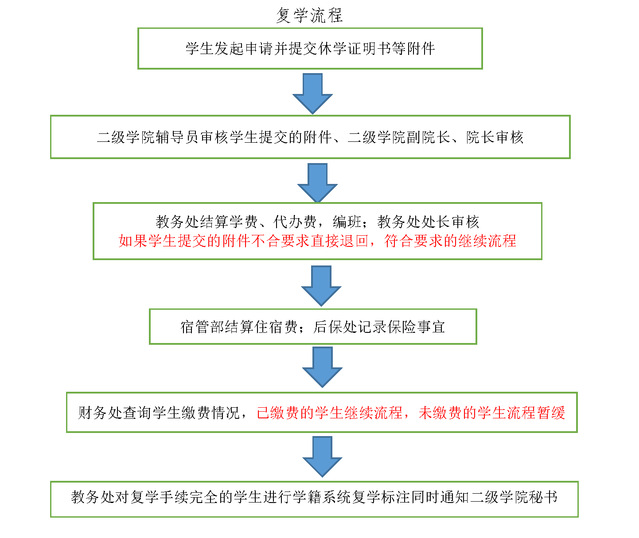 复学流程

学生发起申请并提交休学证明书等附件

二级学院辅导员审核学生提交的附件、二级学院副院长、院长审核

教务处结算学费、代办费，编班；教务处处长审核
如果学生提交的附件不合要求直接退回，符合要求的继续流程

宿管部结算住宿费；后保处记录保险事宜

财务处查询学生缴费情况，已缴费的学生继续流程，未缴费的学生流程暂缓

教务处对复学手续完全的学生进行学籍系统复学标注同时通知二级学院秘书